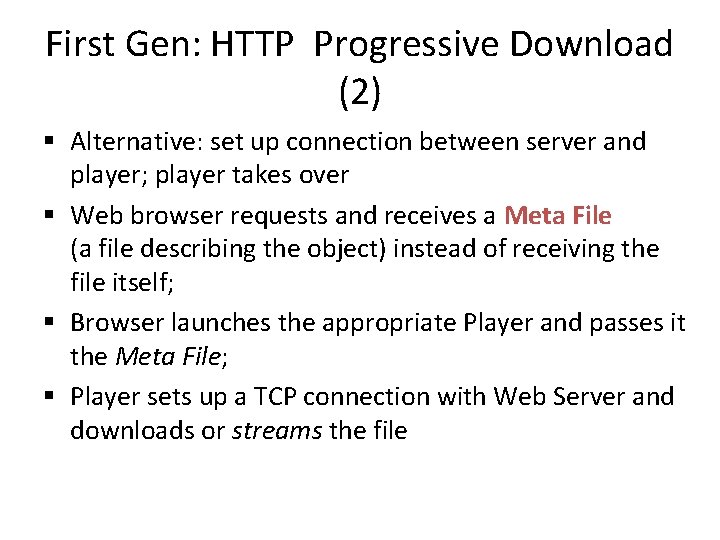 First Gen: HTTP Progressive Download (2)

▪ Alternative: set up connection between server and player; player takes over

▪ Web browser requests and receives a Meta File (a file describing the object) instead of receiving the file itself;

▪ Browser launches the appropriate Player and passes it the Meta File;

▪ Player sets up a TCP connection with Web Server and downloads or streams the file